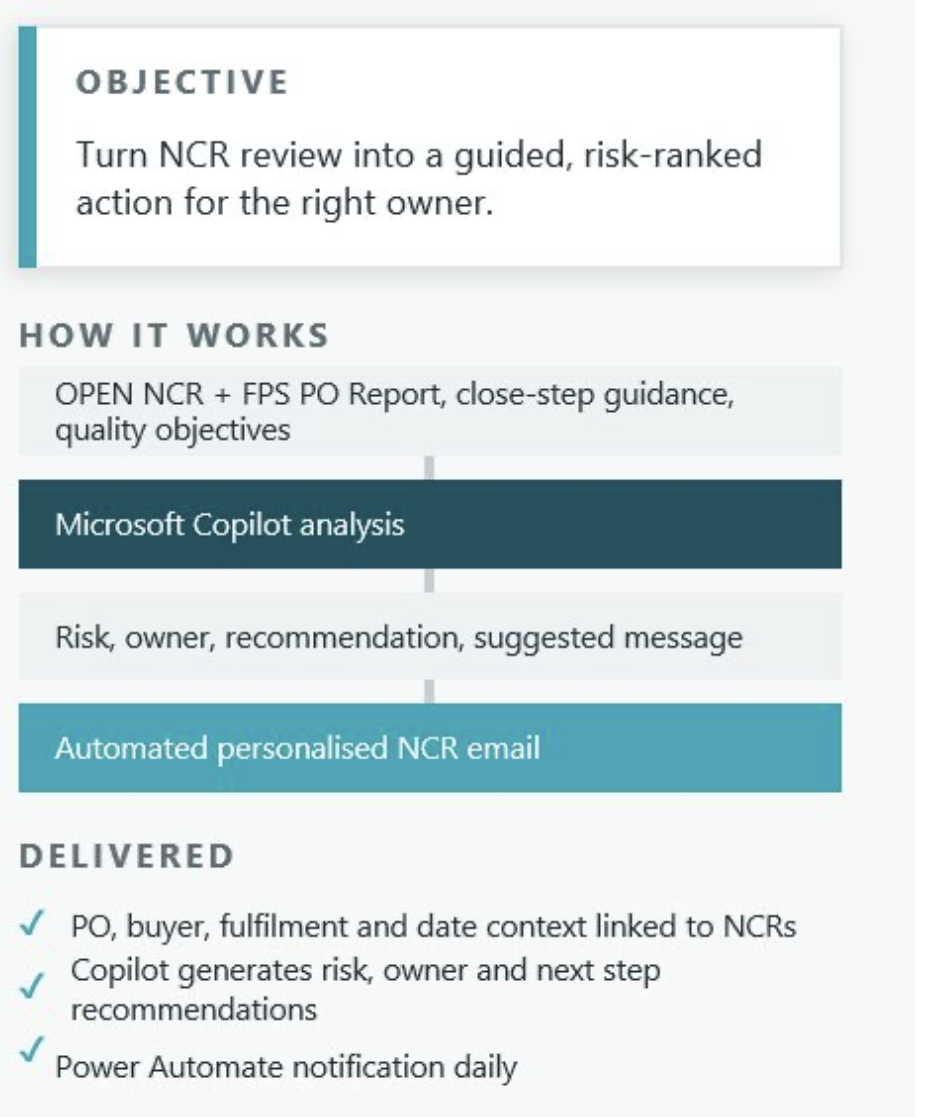 OBJECTIVE

Turn NCR review into a guided, risk-ranked action for the right owner.

HOW IT WORKS

OPEN NCR + FPS PO Report, close-step guidance, quality objectives

Microsoft Copilot analysis

Risk, owner, recommendation, suggested message

Automated personalised NCR email

DELIVERED

✓ PO, buyer, fulfilment and date context linked to NCRs

✓ Copilot generates risk, owner and next step recommendations

✓ Power Automate notification daily